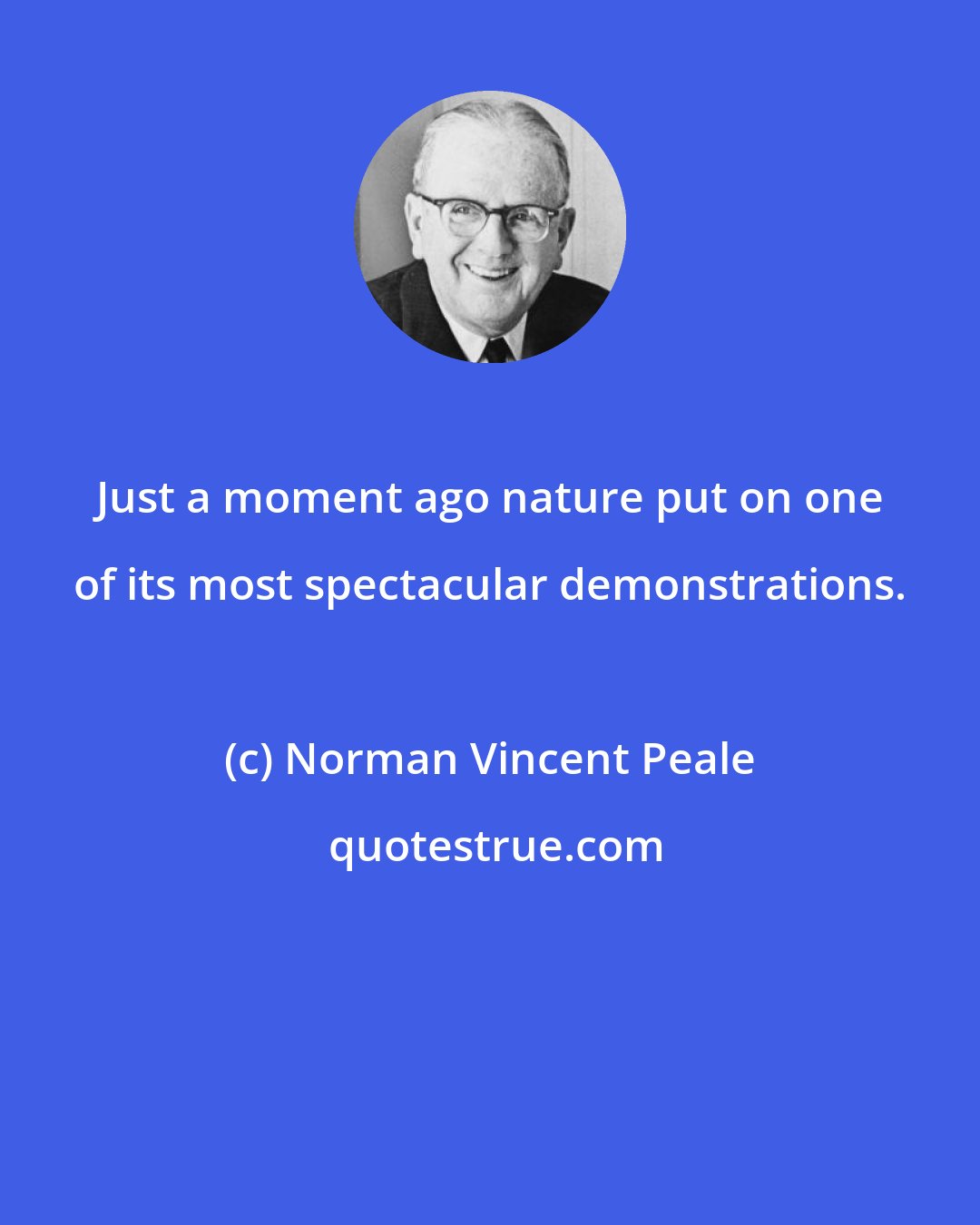 Just a moment ago nature put on one of its most spectacular demonstrations.

(c) Norman Vincent Peale

quotestrue.com